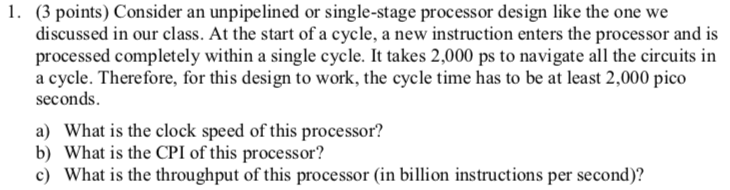 1. (3 points) Consider an unpipelined or single-stage processor design like the one we discussed in our class. At the start of a cycle, a new instruction enters the processor and is processed completely within a single cycle. It takes 2,000 ps to navigate all the circuits in a cycle. Therefore, for this design to work, the cycle time has to be at least 2,000 pico seconds.

a) What is the clock speed of this processor?
b) What is the CPI of this processor?
c) What is the throughput of this processor (in billion instructions per second)?